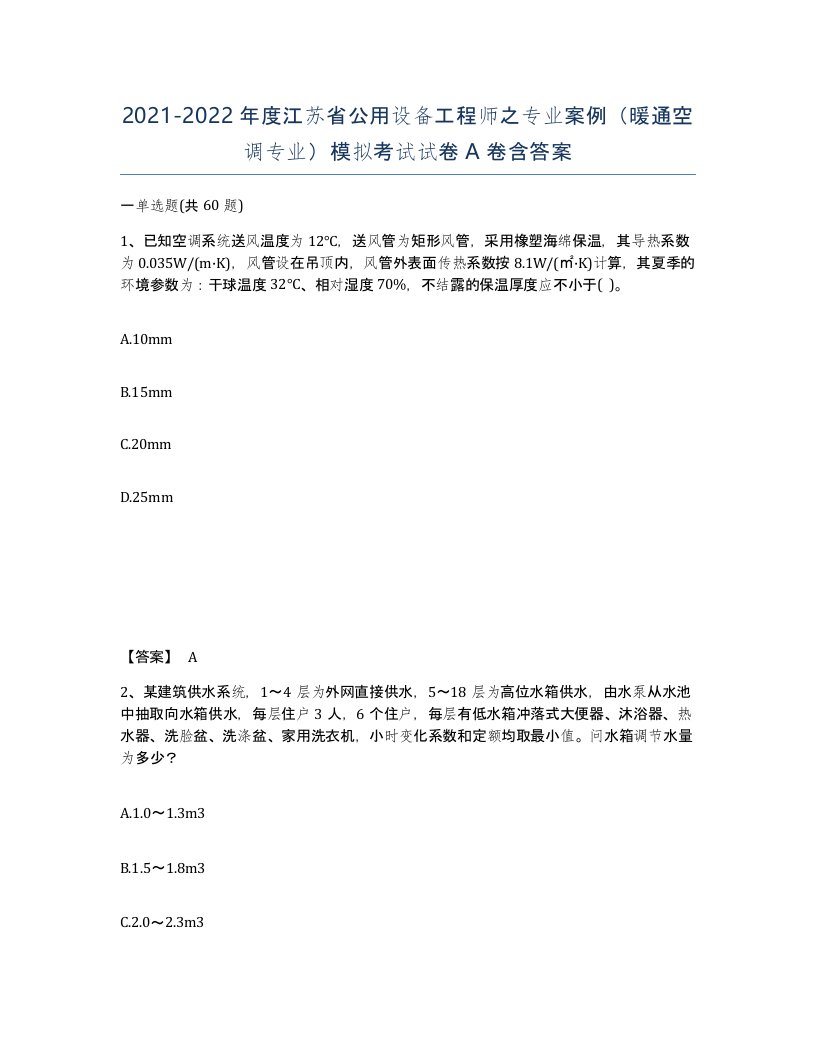 2021-2022年度江苏省公用设备工程师之专业案例（暖通空调专业）模拟考试试卷A卷含答案

一单选题(共60题)

1、已知空调系统送风温度为12℃，送风管为矩形风管，采用橡塑海绵保温，其导热系数为0.035W/(m·K)，风管设在吊顶内，风管外表面传热系数按8.1W/(㎡·K)计算，其夏季的环境参数为：干球温度32℃、相对湿度70%，不结露的保温厚度应不小于( )。

A.10mm

B.15mm

C.20mm

D.25mm

【答案】 A

2、某建筑供水系统，1～4层为外网直接供水，5～18层为高位水箱供水，由水泵从水池中抽取向水箱供水，每层住户3人，6个住户，每层有低水箱冲落式大便器、沐浴器、热水器、洗脸盆、洗涤盆、家用洗衣机，小时变化系数和定额均取最小值。问水箱调节水量为多少？

A.1.0～1.3m3

B.1.5～1.8m3

C.2.0～2.3m3